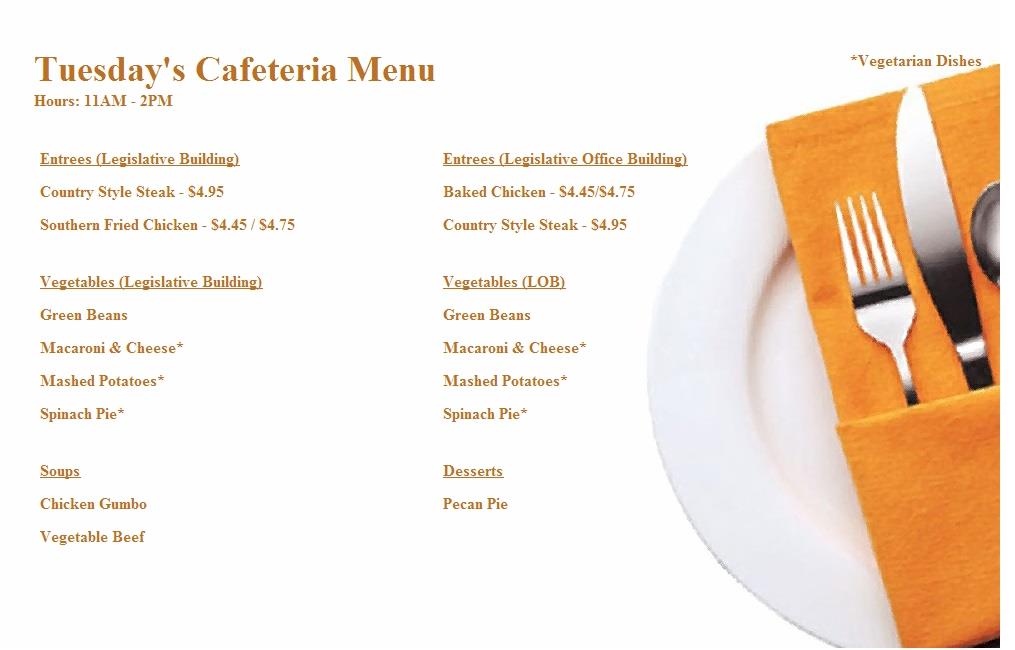 Tuesday's Cafeteria Menu
Hours: 11AM - 2PM

*Vegetarian Dishes

Entrees (Legislative Building)

Country Style Steak - $4.95

Southern Fried Chicken - $4.45 / $4.75

Vegetables (Legislative Building)

Green Beans

Macaroni & Cheese*

Mashed Potatoes*

Spinach Pie*

Soups

Chicken Gumbo

Vegetable Beef

Entrees (Legislative Office Building)

Baked Chicken - $4.45/$4.75

Country Style Steak - $4.95

Vegetables (LOB)

Green Beans

Macaroni & Cheese*

Mashed Potatoes*

Spinach Pie*

Desserts

Pecan Pie